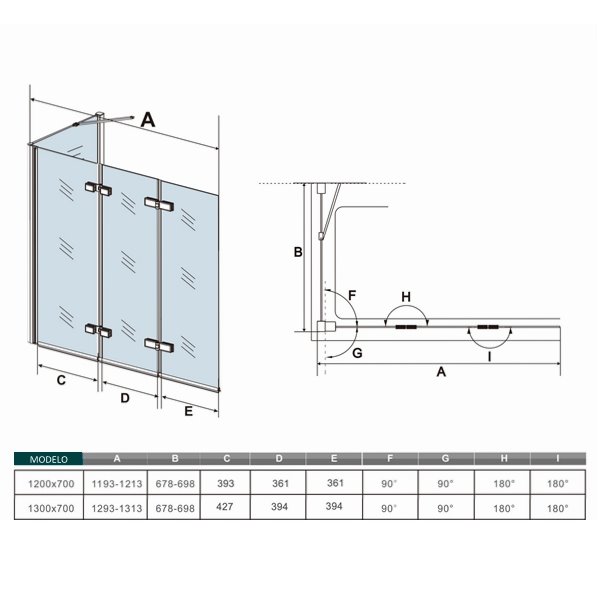 A

C

D

E

B

F

H

G

I

A

| MODELO | A | B | C | D | E | F | G | H | I |
|---|---|---|---|---|---|---|---|---|---|
| 1200x700 | 1193-1213 | 678-698 | 393 | 361 | 361 | 90° | 90° | 180° | 180° |
| 1300x700 | 1293-1313 | 678-698 | 427 | 394 | 394 | 90° | 90° | 180° | 180° |